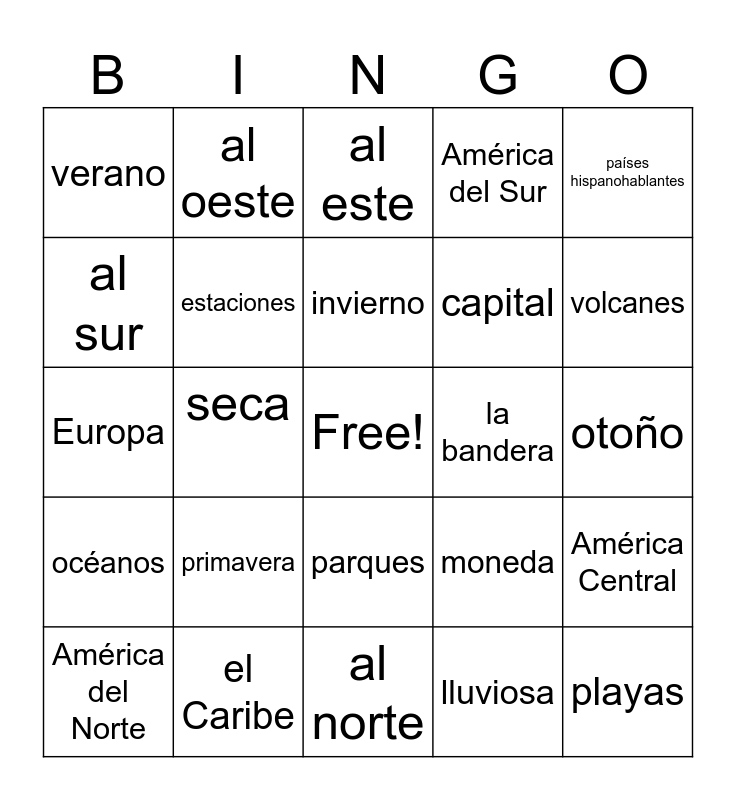 | B | I | N | G | O |
|---|---|---|---|---|
| verano | al oeste | al este | América del Sur | países hispanohablantes |
| al sur | estaciones | invierno | capital | volcanes |
| Europa | seca | Free! | la bandera | otoño |
| océanos | primavera | parques | moneda | América Central |
| América del Norte | el Caribe | al norte | lluviosa | playas |